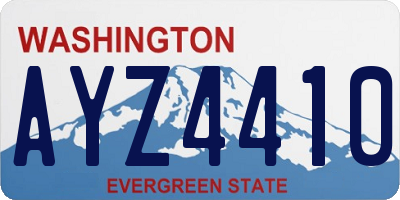 WASHINGTON
AYZ4410
EVERGREEN STATE